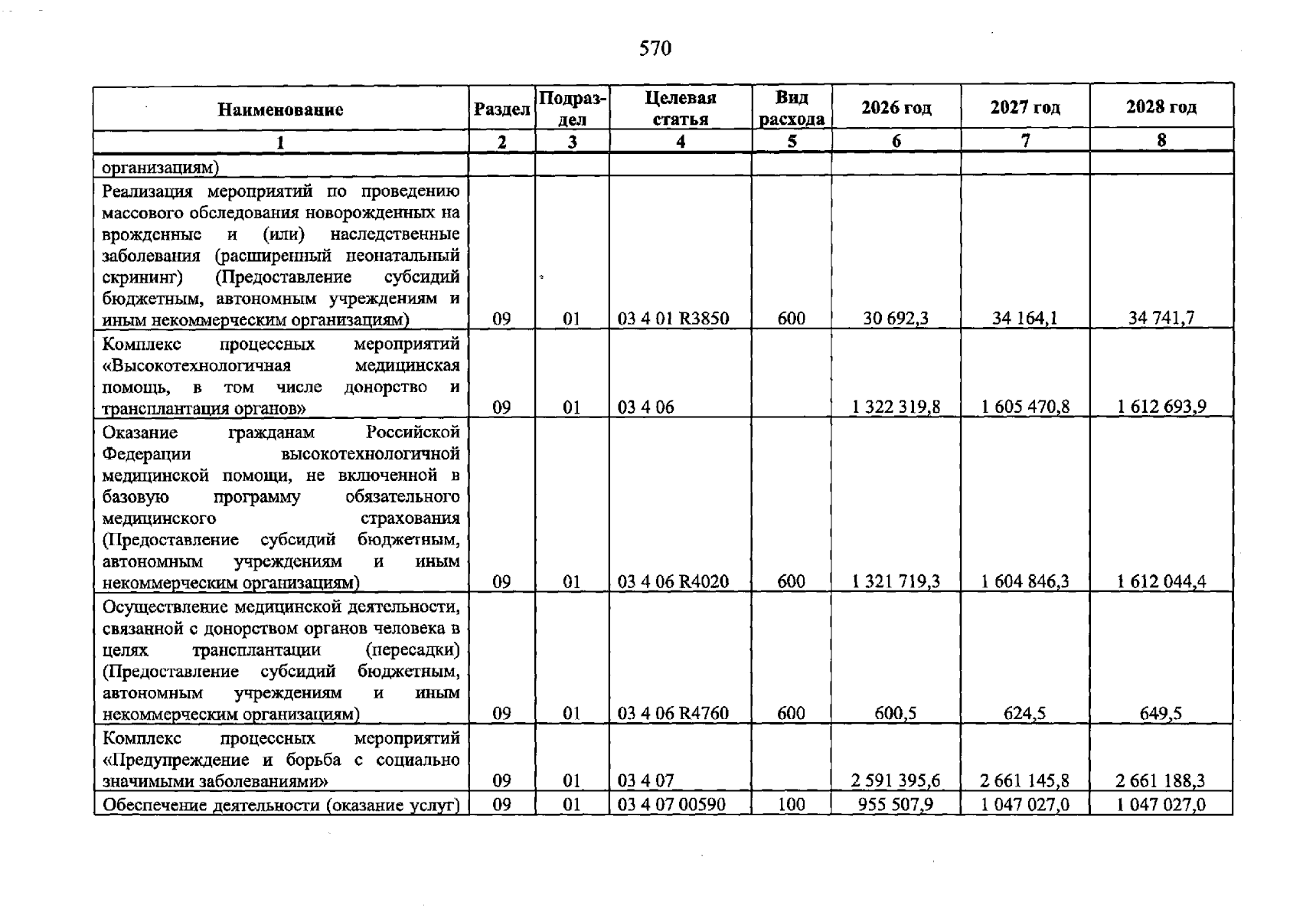 570

| Наименование | Раздел | Подраздел | Целевая статья | Вид расхода | 2026 год | 2027 год | 2028 год |
|---|---|---|---|---|---|---|---|
| 1 | 2 | 3 | 4 | 5 | 6 | 7 | 8 |
| организациям) | | | | | | | |
| Реализация мероприятий по проведению массового обследования новорожденных на врожденные и (или) наследственные заболевания (расширенный неонатальный скрининг) (Предоставление субсидий бюджетным, автономным учреждениям и иным некоммерческим организациям) | 09 | 01 | 03 4 01 R3850 | 600 | 30 692,3 | 34 164,1 | 34 741,7 |
| Комплекс процессных мероприятий «Высокотехнологичная медицинская помощь, в том числе донорство и трансплантация органов» | 09 | 01 | 03 4 06 | | 1 322 319,8 | 1 605 470,8 | 1 612 693,9 |
| Оказание гражданам Российской Федерации высокотехнологичной медицинской помощи, не включенной в базовую программу обязательного медицинского страхования (Предоставление субсидий бюджетным, автономным учреждениям и иным некоммерческим организациям) | 09 | 01 | 03 4 06 R4020 | 600 | 1 321 719,3 | 1 604 846,3 | 1 612 044,4 |
| Осуществление медицинской деятельности, связанной с донорством органов человека в целях трансплантации (пересадки) (Предоставление субсидий бюджетным, автономным учреждениям и иным некоммерческим организациям) | 09 | 01 | 03 4 06 R4760 | 600 | 600,5 | 624,5 | 649,5 |
| Комплекс процессных мероприятий «Предупреждение и борьба с социально значимыми заболеваниями» | 09 | 01 | 03 4 07 | | 2 591 395,6 | 2 661 145,8 | 2 661 188,3 |
| Обеспечение деятельности (оказание услуг) | 09 | 01 | 03 4 07 00590 | 100 | 955 507,9 | 1 047 027,0 | 1 047 027,0 |